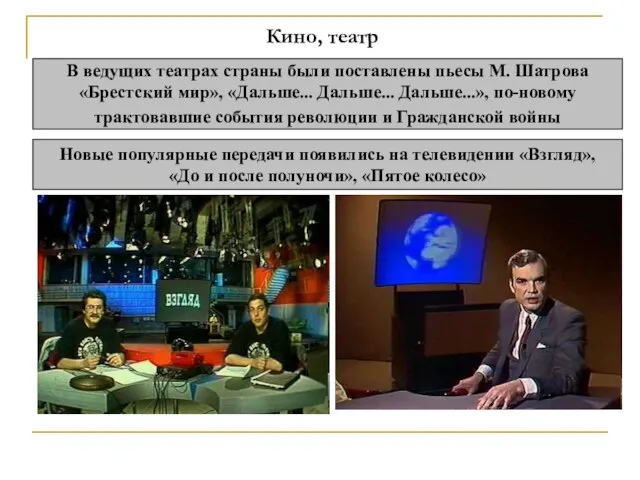 Кино, театр

В ведущих театрах страны были поставлены пьесы М. Шатрова «Брестский мир», «Дальше... Дальше... Дальше...», по-новому трактовавшие события революции и Гражданской войны

Новые популярные передачи появились на телевидении «Взгляд», «До и после полуночи», «Пятое колесо»

ВЗГЛЯД